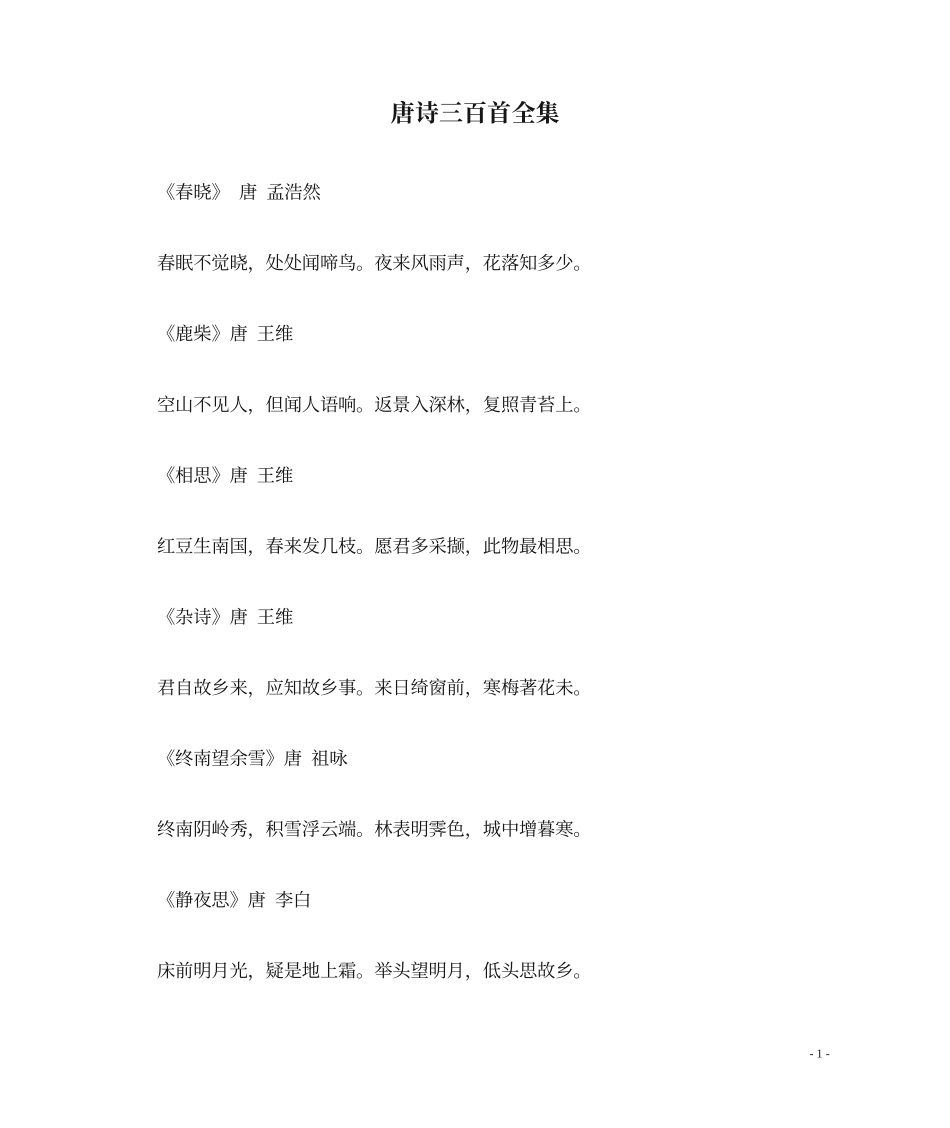 唐诗三百首全集

《春晓》 唐 孟浩然

春眠不觉晓，处处闻啼鸟。夜来风雨声，花落知多少。

《鹿柴》唐 王维

空山不见人，但闻人语响。返景入深林，复照青苔上。

《相思》唐 王维

红豆生南国，春来发几枝。愿君多采撷，此物最相思。

《杂诗》唐 王维

君自故乡来，应知故乡事。来日绮窗前，寒梅著花未。

《终南望余雪》唐 祖咏

终南阴岭秀，积雪浮云端。林表明霁色，城中增暮寒。

《静夜思》唐 李白

床前明月光，疑是地上霜。举头望明月，低头思故乡。

- 1 -